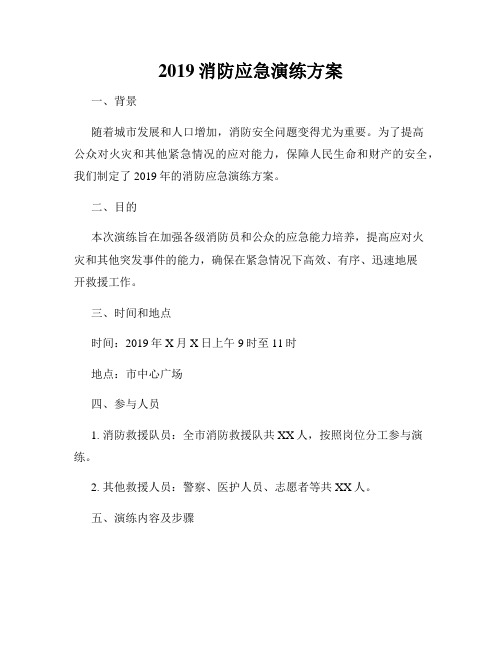 2019 消防应急演练方案

一、背景

随着城市发展和人口增加，消防安全问题变得尤为重要。为了提高公众对火灾和其他紧急情况的应对能力，保障人民生命和财产的安全，我们制定了 2019 年的消防应急演练方案。

二、目的

本次演练旨在加强各级消防员和公众的应急能力培养，提高应对火灾和其他突发事件的能力，确保在紧急情况下高效、有序、迅速地展开救援工作。

三、时间和地点

时间：2019 年 X 月 X 日上午 9 时至 11 时

地点：市中心广场

四、参与人员

1. 消防救援队员：全市消防救援队共 XX 人，按照岗位分工参与演练。

2. 其他救援人员：警察、医护人员、志愿者等共 XX 人。

五、演练内容及步骤